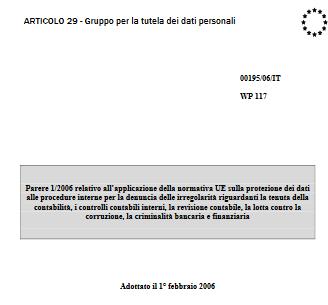 ARTICOLO 29 - Gruppo per la tutela dei dati personali

00195/06/IT

WP 117

Parere 1/2006 relativo all'applicazione della normativa UE sulla protezione dei dati alle procedure interne per la denuncia delle irregolarità riguardanti la tenuta della contabilità, i controlli contabili interni, la revisione contabile, la lotta contro la corruzione, la criminalità bancaria e finanziaria

Adottato il 1° febbraio 2006